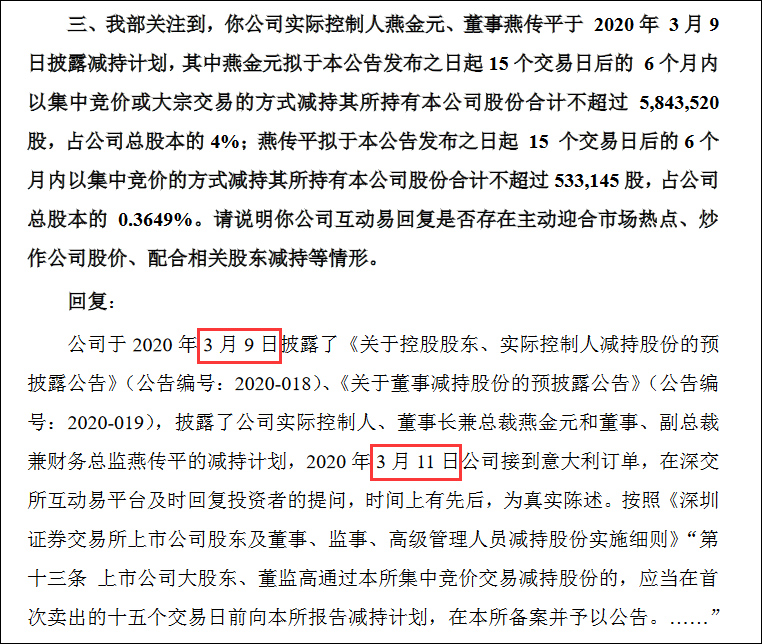 三、我部关注到，你公司实际控制人燕金元、董事燕传平于2020年3月9日披露减持计划，其中燕金元拟于本公告发布之日起15个交易日后的6个月内以集中竞价或大宗交易的方式减持其所持有本公司股份合计不超过5,843,520股，占公司总股本的4%；燕传平拟于本公告发布之日起15个交易日后的6个月内以集中竞价的方式减持其所持有本公司股份合计不超过533,145股，占公司总股本的0.3649%。请说明你公司互动易回复是否存在主动迎合市场热点、炒作公司股价、配合相关股东减持等情形。

回复：

公司于2020年3月9日披露了《关于控股股东、实际控制人减持股份的预披露公告》（公告编号：2020-018）、《关于董事减持股份的预披露公告》（公告编号：2020-019），披露了公司实际控制人、董事长兼总裁燕金元和董事、副总裁兼财务总监燕传平的减持计划，2020年3月11日公司接到意大利订单，在深交所互动易平台及时回复投资者的提问，时间上有先后，为真实陈述。按照《深圳证券交易所上市公司股东及董事、监事、高级管理人员减持股份实施细则》“第十三条 上市公司大股东、董监高通过本所集中竞价交易减持股份的，应当在首次卖出的十五个交易日前向本所报告减持计划，在本所备案并予以公告。……”